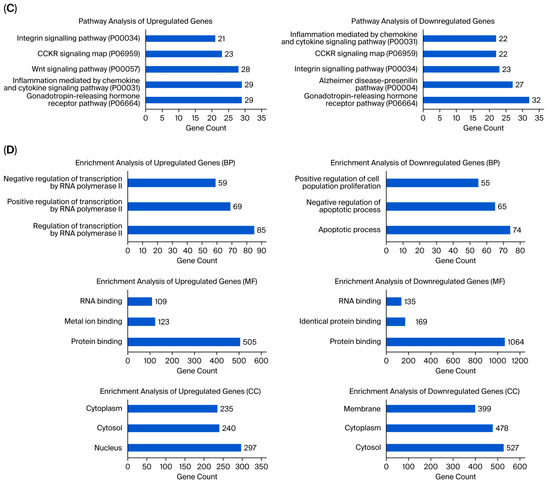 (C)

Pathway Analysis of Upregulated Genes

Integrin signalling pathway (P00034) 21
CCKR signaling map (P06959) 23
Wnt signaling pathway (P00057) 28
Inflammation mediated by chemokine and cytokine signaling pathway (P00031) 29
Gonadotropin-releasing hormone receptor pathway (P06664) 29

0 5 10 15 20 25 30 35
Gene Count

Pathway Analysis of Downregulated Genes

Inflammation mediated by chemokine and cytokine signaling pathway (P00031) 22
CCKR signaling map (P06959) 22
Integrin signalling pathway (P00034) 23
Alzheimer disease-presenilin pathway (P00004) 27
Gonadotropin-releasing hormone receptor pathway (P06664) 32

0 5 10 15 20 25 30 35
Gene Count

(D)

Enrichment Analysis of Upregulated Genes (BP)

Negative regulation of transcription by RNA polymerase II 59
Positive regulation of transcription by RNA polymerase II 69
Regulation of transcription by RNA polymerase II 85

0 10 20 30 40 50 60 70 80 90
Gene Count

Enrichment Analysis of Downregulated Genes (BP)

Positive regulation of cell population proliferation 55
Negative regulation of apoptotic process 65
Apoptotic process 74

0 10 20 30 40 50 60 70 80
Gene Count

Enrichment Analysis of Upregulated Genes (MF)

RNA binding 109
Metal ion binding 123
Protein binding 505

0 100 200 300 400 500 600
Gene Count

Enrichment Analysis of Downregulated Genes (MF)

RNA binding 135
Identical protein binding 169
Protein binding 1064

0 200 400 600 800 1000 1200
Gene Count

Enrichment Analysis of Upregulated Genes (CC)

Cytoplasm 235
Cytosol 240
Nucleus 297

0 50 100 150 200 250 300 350
Gene Count

Enrichment Analysis of Downregulated Genes (CC)

Membrane 399
Cytoplasm 478
Cytosol 527

0 100 200 300 400 500 600
Gene Count